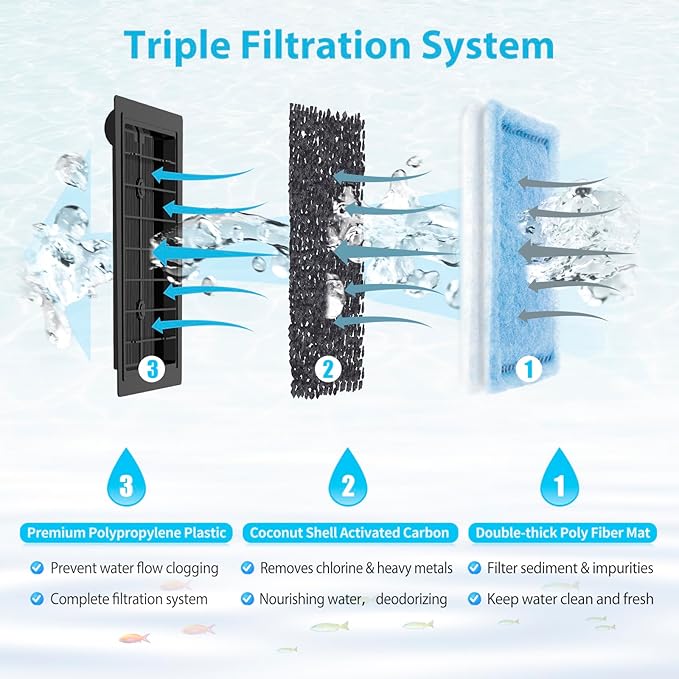 Triple Filtration System

3

2

1

3

Premium Polypropylene Plastic

Prevent water flow clogging

Complete filtration system

2

Coconut Shell Activated Carbon

Removes chlorine & heavy metals

Nourishing water, deodorizing

1

Double-thick Poly Fiber Mat

Filter sediment & impurities

Keep water clean and fresh